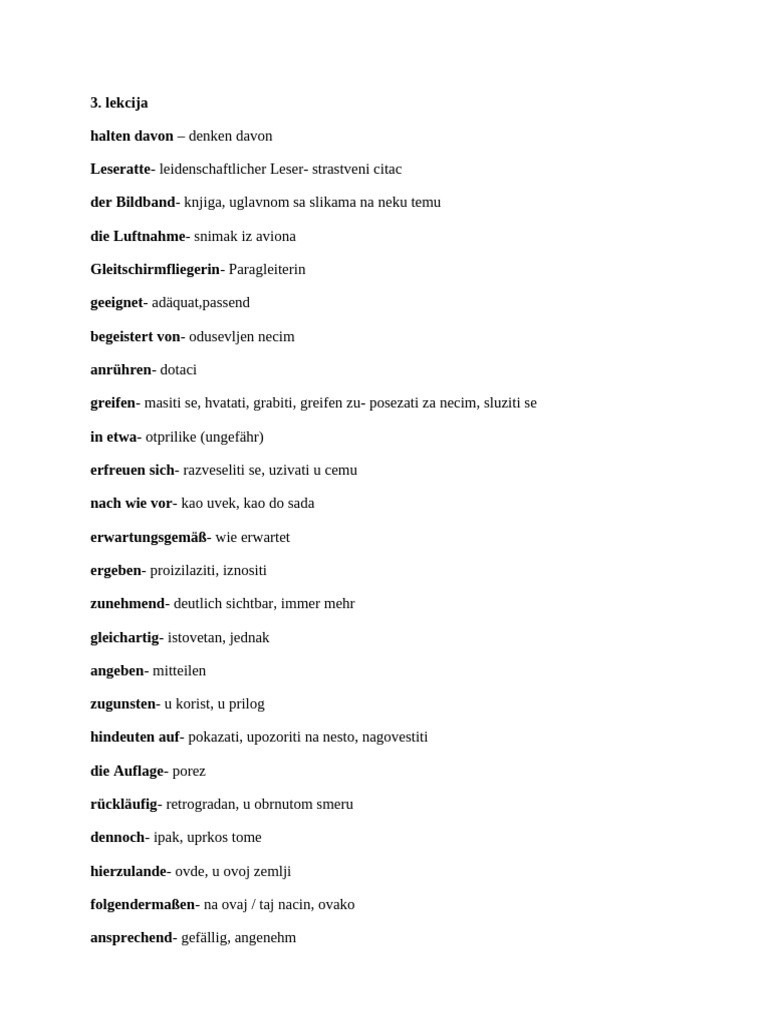 3. lekcija

halten davon – denken davon

Leseratte- leidenschaftlicher Leser- strastveni citac

der Bildband- knjiga, uglavnom sa slikama na neku temu

die Luftnahme- snimak iz aviona

Gleitschirmfliegerin- Paragleiterin

geeignet- adäquat,passend

begeistert von- odusevljen necim

anrühren- dotaci

greifen- masiti se, hvatati, grabiti, greifen zu- posezati za necim, sluziti se

in etwa- otprilike (ungefähr)

erfreuen sich- razveseliti se, uzivati u cemu

nach wie vor- kao uvek, kao do sada

erwartungsgemäß- wie erwartet

ergeben- proizilaziti, iznositi

zunehmend- deutlich sichtbar, immer mehr

gleichartig- istovetan, jednak

angeben- mitteilen

zugunsten- u korist, u prilog

hindeuten auf- pokazati, upozoriti na nesto, nagovestiti

die Auflage- porez

rückläufig- retrogradan, u obrnutom smeru

dennoch- ipak, uprkos tome

hierzulande- ovde, u ovoj zemlji

folgendermaßen- na ovaj / taj nacin, ovako

ansprechend- gefällig, angenehm